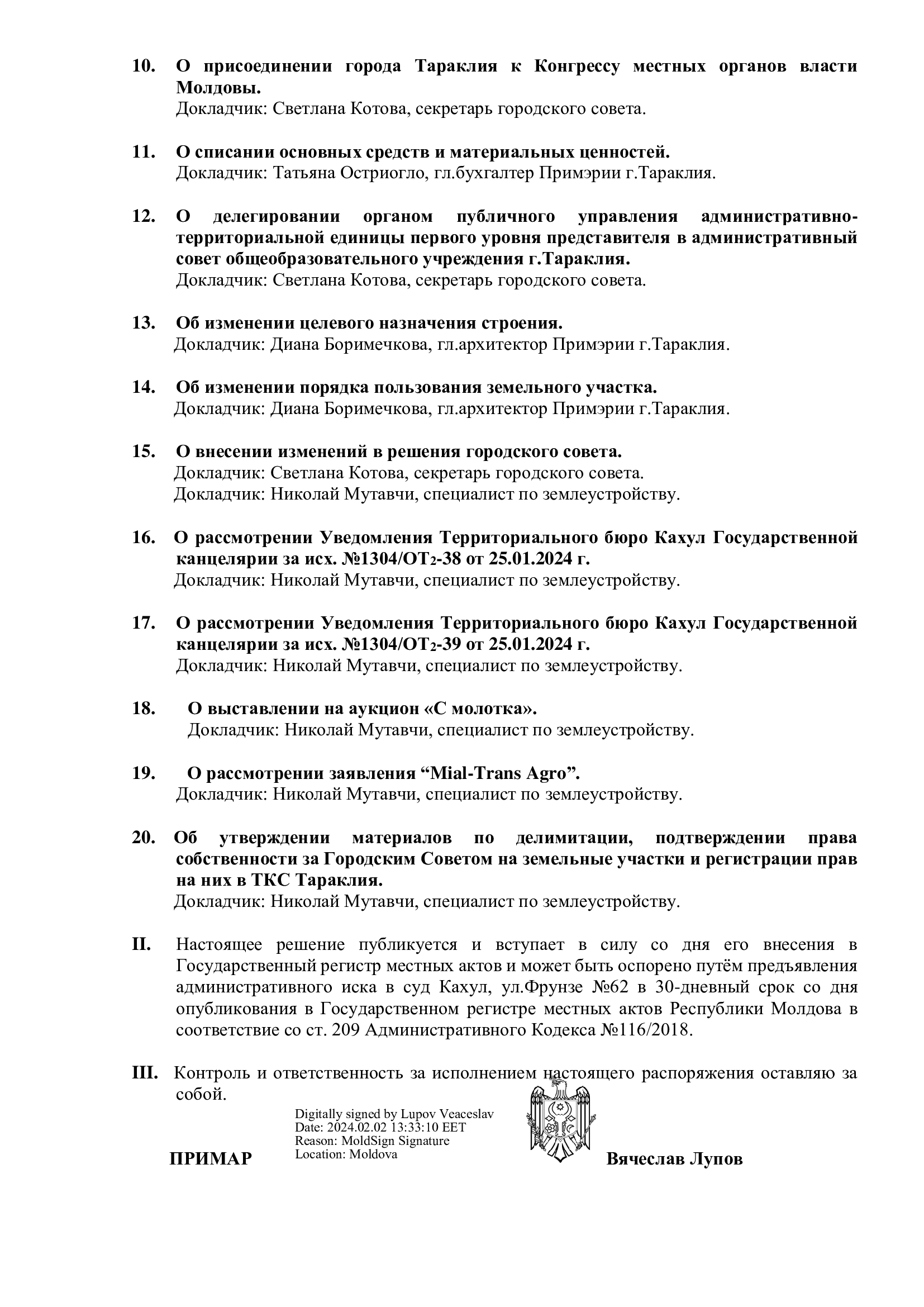 10. О присоединении города Тараклия к Конгрессу местных органов власти Молдовы.
Докладчик: Светлана Котова, секретарь городского совета.

11. О списании основных средств и материальных ценностей.
Докладчик: Татьяна Остриогло, гл.бухгалтер Примэрии г.Тараклия.

12. О делегировании органом публичного управления административно-территориальной единицы первого уровня представителя в административный совет общеобразовательного учреждения г.Тараклия.
Докладчик: Светлана Котова, секретарь городского совета.

13. Об изменении целевого назначения строения.
Докладчик: Диана Боримечкова, гл.архитектор Примэрии г.Тараклия.

14. Об изменении порядка пользования земельного участка.
Докладчик: Диана Боримечкова, гл.архитектор Примэрии г.Тараклия.

15. О внесении изменений в решения городского совета.
Докладчик: Светлана Котова, секретарь городского совета.
Докладчик: Николай Мутавчи, специалист по землеустройству.

16. О рассмотрении Уведомления Территориального бюро Кахул Государственной канцелярии за исх. №1304/ОТ$_2$-38 от 25.01.2024 г.
Докладчик: Николай Мутавчи, специалист по землеустройству.

17. О рассмотрении Уведомления Территориального бюро Кахул Государственной канцелярии за исх. №1304/ОТ$_2$-39 от 25.01.2024 г.
Докладчик: Николай Мутавчи, специалист по землеустройству.

18. О выставлении на аукцион «С молотка».
Докладчик: Николай Мутавчи, специалист по землеустройству.

19. О рассмотрении заявления “Mial-Trans Agro”.
Докладчик: Николай Мутавчи, специалист по землеустройству.

20. Об утверждении материалов по делимитации, подтверждении права собственности за Городским Советом на земельные участки и регистрации прав на них в ТКС Тараклия.
Докладчик: Николай Мутавчи, специалист по землеустройству.

II. Настоящее решение публикуется и вступает в силу со дня его внесения в Государственный регистр местных актов и может быть оспорено путём предъявления административного иска в суд Кахул, ул.Фрунзе №62 в 30-дневный срок со дня опубликования в Государственном регистре местных актов Республики Молдова в соответствие со ст. 209 Административного Кодекса №116/2018.

III. Контроль и ответственность за исполнением настоящего распоряжения оставляю за собой.

Digitally signed by Lupov Veaceslav
Date: 2024.02.02 13:33:10 EET
Reason: MoldSign Signature
Location: Moldova

ПРИМАР Вячеслав Лупов